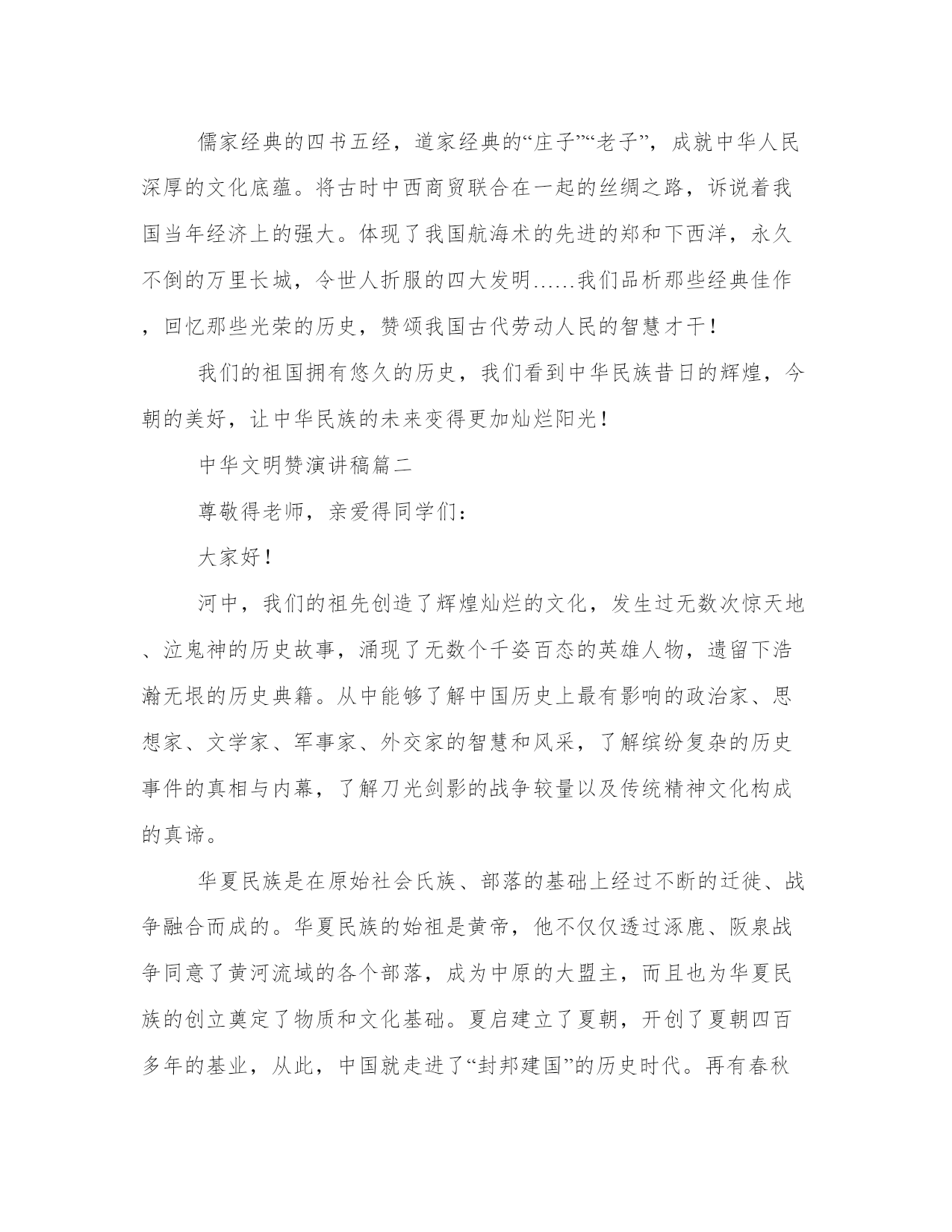 儒家经典的四书五经，道家经典的“庄子”“老子”，成就中华人民深厚的文化底蕴。将古时中西商贸联合在一起的丝绸之路，诉说着我国当年经济上的强大。体现了我国航海术的先进的郑和下西洋，永久不倒的万里长城，令世人折服的四大发明……我们品析那些经典佳作，回忆那些光荣的历史，赞颂我国古代劳动人民的智慧才干！

我们的祖国拥有悠久的历史，我们看到中华民族昔日的辉煌，今朝的美好，让中华民族的未来变得更加灿烂阳光！

中华文明赞演讲稿篇二

尊敬得老师，亲爱得同学们：

大家好！

河中，我们的祖先创造了辉煌灿烂的文化，发生过无数次惊天地、泣鬼神的历史故事，涌现了无数个千姿百态的英雄人物，遗留下浩瀚无垠的历史典籍。从中能够了解中国历史上最有影响的政治家、思想家、文学家、军事家、外交家的智慧和风采，了解缤纷复杂的历史事件的真相与内幕，了解刀光剑影的战争较量以及传统精神文化构成的真谛。

华夏民族是在原始社会氏族、部落的基础上经过不断的迁徙、战争融合而成的。华夏民族的始祖是黄帝，他不仅仅透过涿鹿、阪泉战争同意了黄河流域的各个部落，成为中原的大盟主，而且也为华夏民族的创立奠定了物质和文化基础。夏启建立了夏朝，开创了夏朝四百多年的基业，从此，中国就走进了“封邦建国”的历史时代。再有春秋